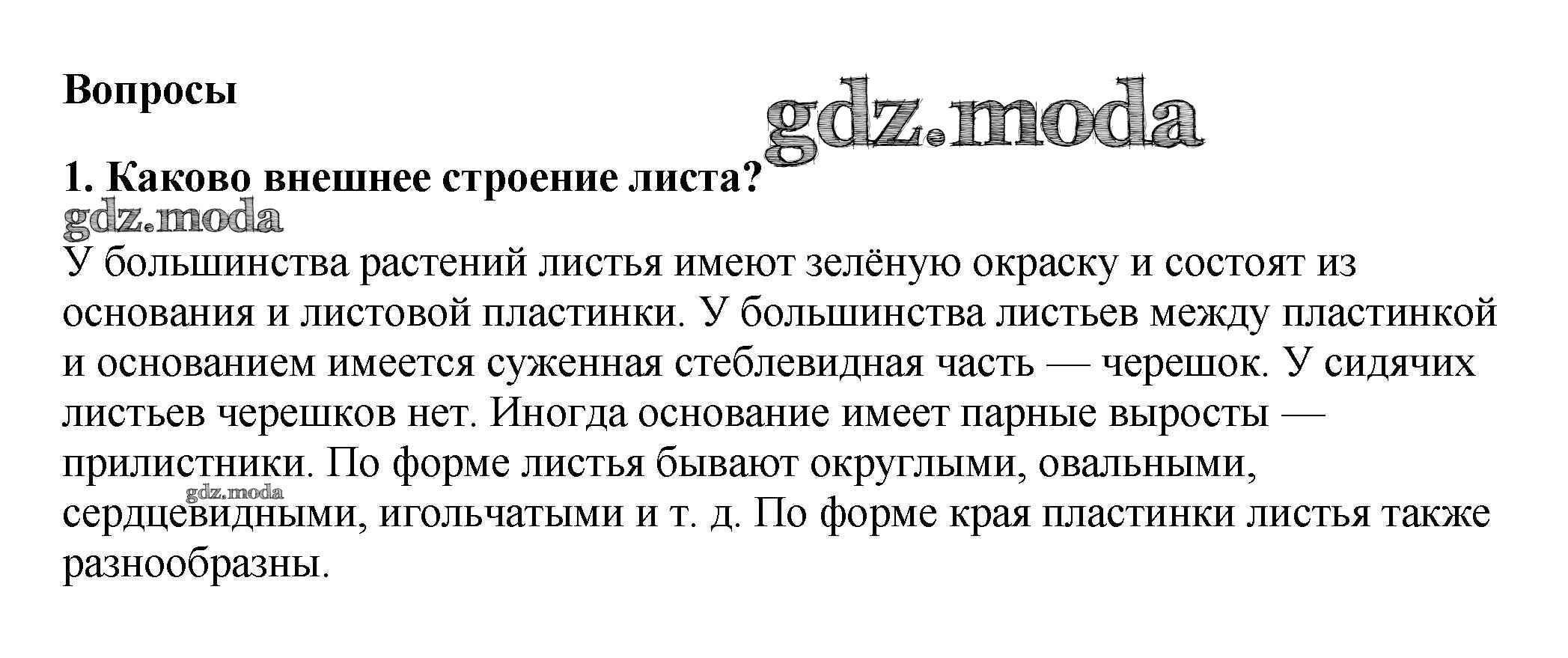 Вопросы

1. Каково внешнее строение листа?

У большинства растений листья имеют зелёную окраску и состоят из основания и листовой пластинки. У большинства листьев между пластинкой и основанием имеется суженная стеблевидная часть — черешок. У сидячих листьев черешков нет. Иногда основание имеет парные выросты — прилистники. По форме листья бывают округлыми, овальными, сердцевидными, игольчатыми и т. д. По форме края пластинки листья также разнообразны.

gdz.moda